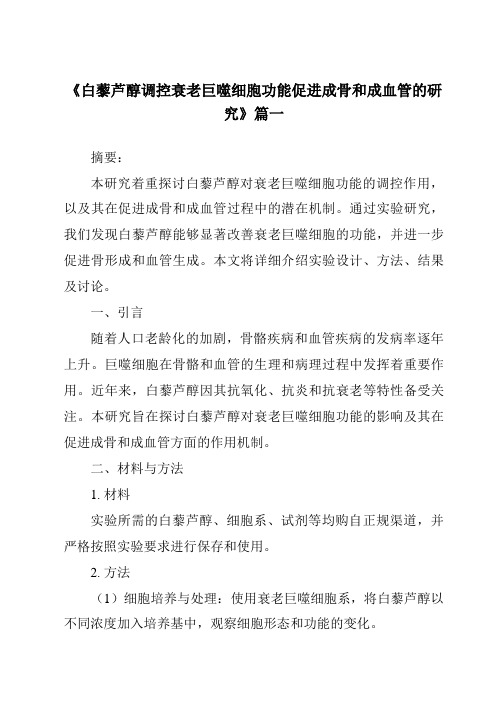 《白藜芦醇调控衰老巨噬细胞功能促进成骨和成血管的研究》篇一

摘要：

本研究着重探讨白藜芦醇对衰老巨噬细胞功能的调控作用，以及其在促进成骨和成血管过程中的潜在机制。通过实验研究，我们发现白藜芦醇能够显著改善衰老巨噬细胞的功能，并进一步促进骨形成和血管生成。本文将详细介绍实验设计、方法、结果及讨论。

一、引言

随着人口老龄化的加剧，骨骼疾病和血管疾病的发病率逐年上升。巨噬细胞在骨骼和血管的生理和病理过程中发挥着重要作用。近年来，白藜芦醇因其抗氧化、抗炎和抗衰老等特性备受关注。本研究旨在探讨白藜芦醇对衰老巨噬细胞功能的影响及其在促进成骨和成血管方面的作用机制。

二、材料与方法

1. 材料

实验所需的白藜芦醇、细胞系、试剂等均购自正规渠道，并严格按照实验要求进行保存和使用。

2. 方法

（1）细胞培养与处理：使用衰老巨噬细胞系，将白藜芦醇以不同浓度加入培养基中，观察细胞形态和功能的变化。